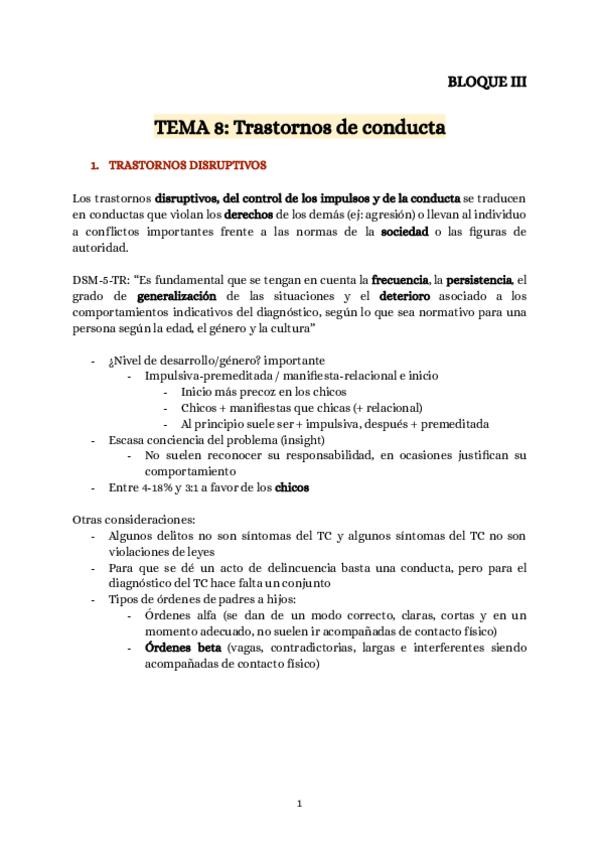 BLOQUE III

TEMA 8: Trastornos de conducta

1. TRASTORNOS DISRUPTIVOS

Los trastornos disruptivos, del control de los impulsos y de la conducta se traducen en conductas que violan los derechos de los demás (ej: agresión) o llevan al individuo a conflictos importantes frente a las normas de la sociedad o las figuras de autoridad.

DSM-5-TR: "Es fundamental que se tengan en cuenta la frecuencia, la persistencia, el grado de generalización de las situaciones y el deterioro asociado a los comportamientos indicativos del diagnóstico, según lo que sea normativo para una persona según la edad, el género y la cultura"

- ¿Nivel de desarrollo/género? importante
  - Impulsiva-premeditada / manifiesta-relacional e inicio
    - Inicio más precoz en los chicos
    - Chicos + manifiestas que chicas (+ relacional)
    - Al principio suele ser + impulsiva, después + premeditada
- Escasa conciencia del problema (insight)
  - No suelen reconocer su responsabilidad, en ocasiones justifican su comportamiento
- Entre 4-18% y 3:1 a favor de los chicos

Otras consideraciones:
- Algunos delitos no son síntomas del TC y algunos síntomas del TC no son violaciones de leyes
- Para que se dé un acto de delincuencia basta una conducta, pero para el diagnóstico del TC hace falta un conjunto
- Tipos de órdenes de padres a hijos:
  - Órdenes alfa (se dan de un modo correcto, claras, cortas y en un momento adecuado, no suelen ir acompañadas de contacto físico)
  - Órdenes beta (vagas, contradictorias, largas e interferentes siendo acompañadas de contacto físico)

1